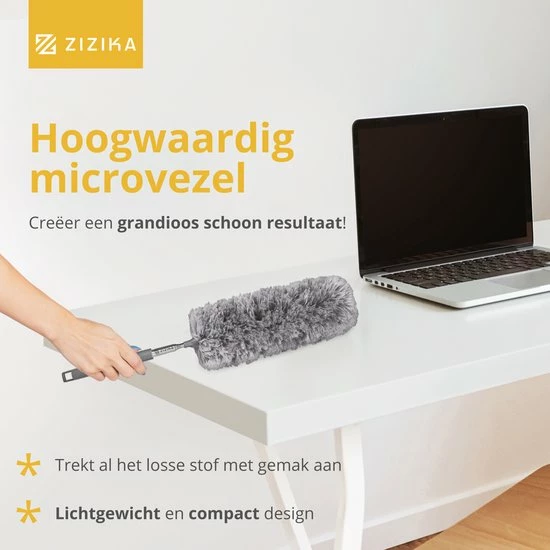 ZIZIKA

Hoogwaardig microvezel

Creëer een grandioos schoon resultaat!

ZIZIKA

Trekt al het losse stof met gemak aan

Lichtgewicht en compact design